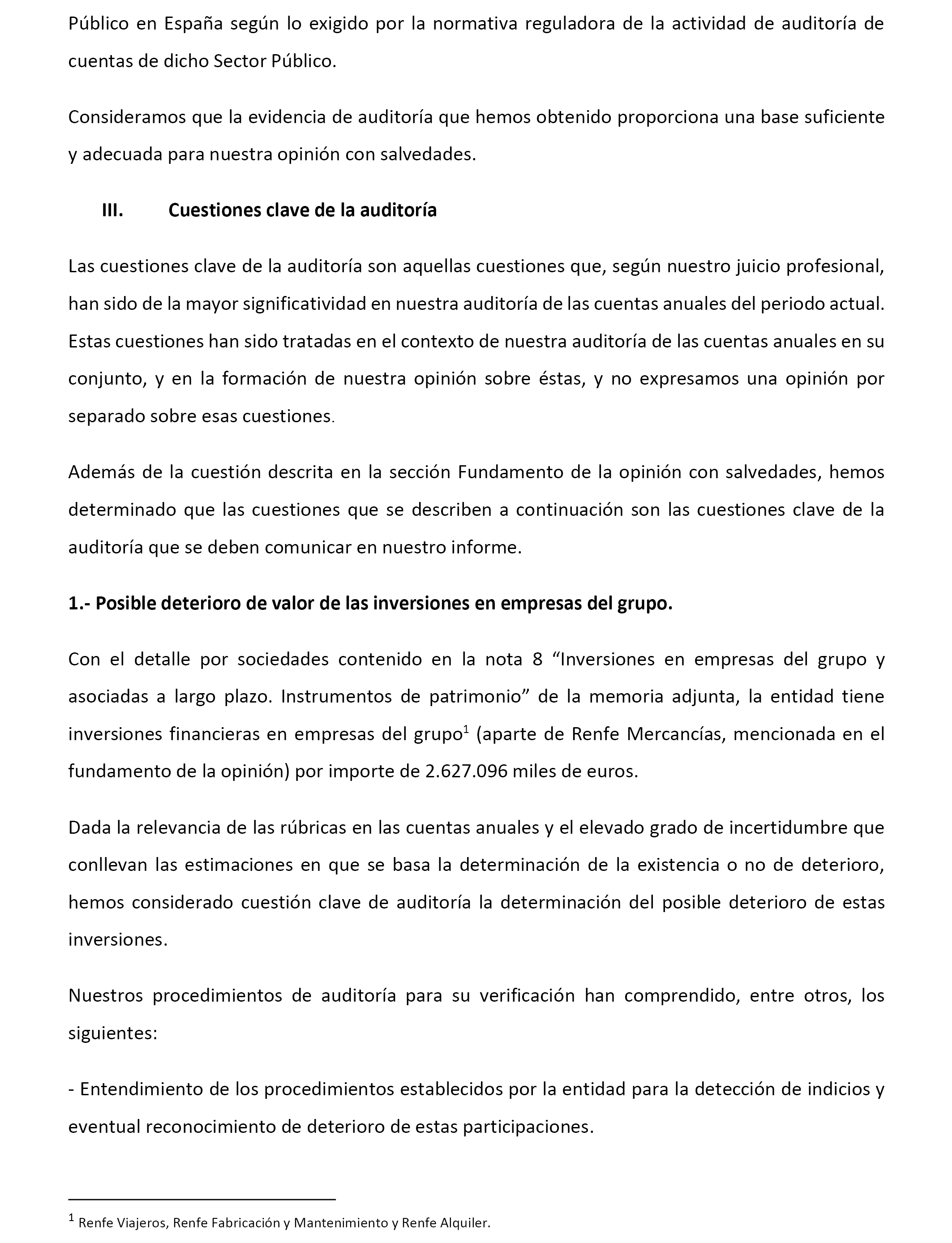 Público en España según lo exigido por la normativa reguladora de la actividad de auditoría de cuentas de dicho Sector Público.

Consideramos que la evidencia de auditoría que hemos obtenido proporciona una base suficiente y adecuada para nuestra opinión con salvedades.

III. Cuestiones clave de la auditoría

Las cuestiones clave de la auditoría son aquellas cuestiones que, según nuestro juicio profesional, han sido de la mayor significatividad en nuestra auditoría de las cuentas anuales del periodo actual. Estas cuestiones han sido tratadas en el contexto de nuestra auditoría de las cuentas anuales en su conjunto, y en la formación de nuestra opinión sobre éstas, y no expresamos una opinión por separado sobre esas cuestiones.

Además de la cuestión descrita en la sección Fundamento de la opinión con salvedades, hemos determinado que las cuestiones que se describen a continuación son las cuestiones clave de la auditoría que se deben comunicar en nuestro informe.

1.- Posible deterioro de valor de las inversiones en empresas del grupo.

Con el detalle por sociedades contenido en la nota 8 “Inversiones en empresas del grupo y asociadas a largo plazo. Instrumentos de patrimonio” de la memoria adjunta, la entidad tiene inversiones financieras en empresas del grupo$^1$ (aparte de Renfe Mercancías, mencionada en el fundamento de la opinión) por importe de 2.627.096 miles de euros.

Dada la relevancia de las rúbricas en las cuentas anuales y el elevado grado de incertidumbre que conllevan las estimaciones en que se basa la determinación de la existencia o no de deterioro, hemos considerado cuestión clave de auditoría la determinación del posible deterioro de estas inversiones.

Nuestros procedimientos de auditoría para su verificación han comprendido, entre otros, los siguientes:

- Entendimiento de los procedimientos establecidos por la entidad para la detección de indicios y eventual reconocimiento de deterioro de estas participaciones.

$^1$ Renfe Viajeros, Renfe Fabricación y Mantenimiento y Renfe Alquiler.